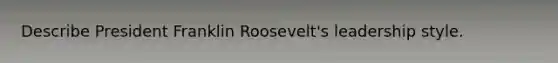 Describe President Franklin Roosevelt's leadership style.